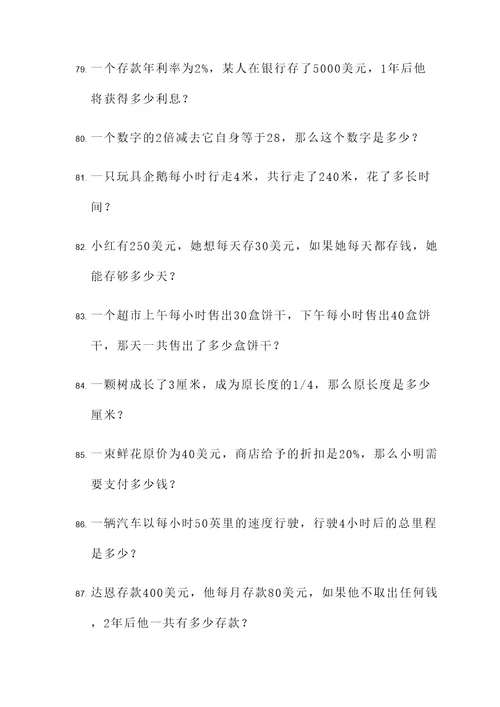 79. 一个存款年利率为2%，某人在银行存了5000美元，1年后他将获得多少利息？

80. 一个数字的2倍减去它自身等于28，那么这个数字是多少？

81. 一只玩具企鹅每小时行走4米，共行走了240米，花了多长时间？

82. 小红有250美元，她想每天存30美元，如果她每天都存钱，她能存够多少天？

83. 一个超市上午每小时售出30盒饼干，下午每小时售出40盒饼干，那天一共售出了多少盒饼干？

84. 一颗树成长了3厘米，成为原长度的1/4，那么原长度是多少厘米？

85. 一束鲜花原价为40美元，商店给予的折扣是20%，那么小明需要支付多少钱？

86. 一辆汽车以每小时50英里的速度行驶，行驶4小时后的总里程是多少？

87. 达恩存款400美元，他每月存款80美元，如果他不取出任何钱，2年后他一共有多少存款？